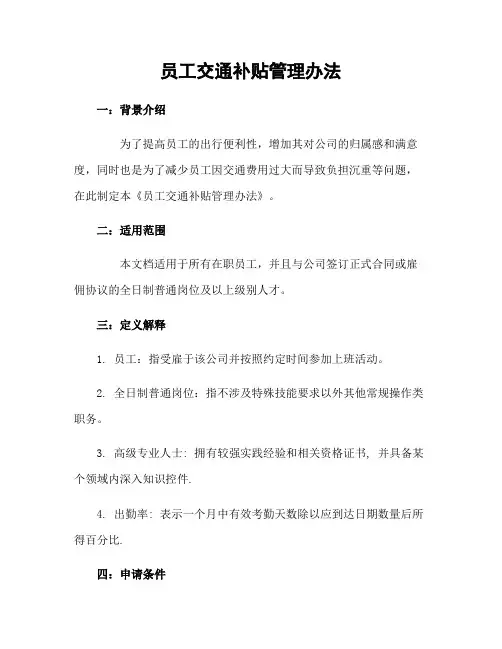 员工交通补贴管理办法

一：背景介绍

为了提高员工的出行便利性，增加其对公司的归属感和满意度，同时也是为了减少员工因交通费用过大而导致负担沉重等问题，在此制定本《员工交通补贴管理办法》。

二：适用范围

本文档适用于所有在职员工，并且与公司签订正式合同或雇佣协议的全日制普通岗位及以上级别人才。

三：定义解释

1. 员工：指受雇于该公司并按照约定时间参加上班活动。

2. 全日制普通岗位：指不涉及特殊技能要求以外其他常规操作类职务。

3. 高级专业人士：拥有较强实践经验和相关资格证书，并具备某个领域内深入知识控件.

4. 出勤率：表示一个月中有效考勤天数除以应到达日期数量后所得百分比.

四：申请条件